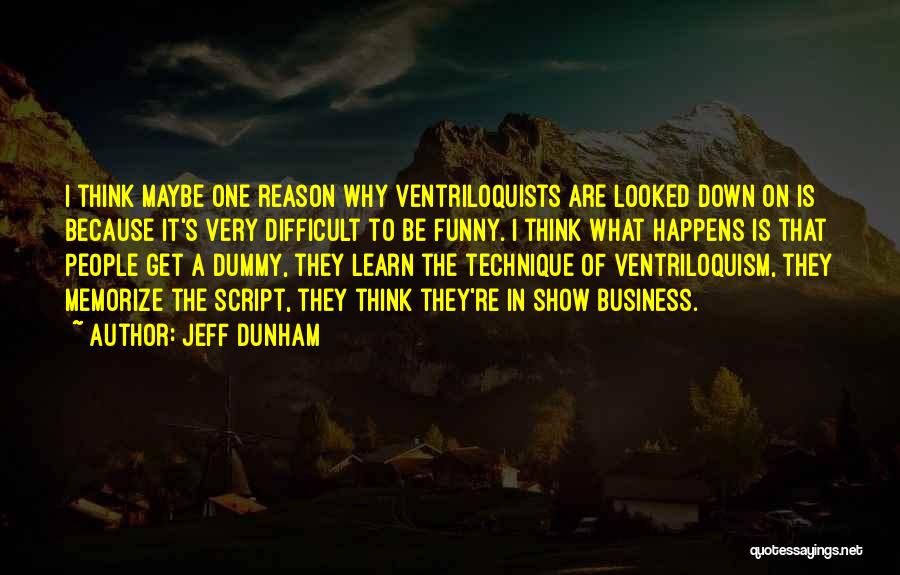 I THINK MAYBE ONE REASON WHY VENTRILOQUISTS ARE LOOKED DOWN ON IS BECAUSE IT'S VERY DIFFICULT TO BE FUNNY. I THINK WHAT HAPPENS IS THAT PEOPLE GET A DUMMY, THEY LEARN THE TECHNIQUE OF VENTRILOQUISM, THEY MEMORIZE THE SCRIPT, THEY THINK THEY'RE IN SHOW BUSINESS.

~ AUTHOR: JEFF DUNHAM

quotessayings.net